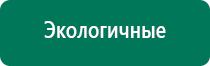 Экологичные